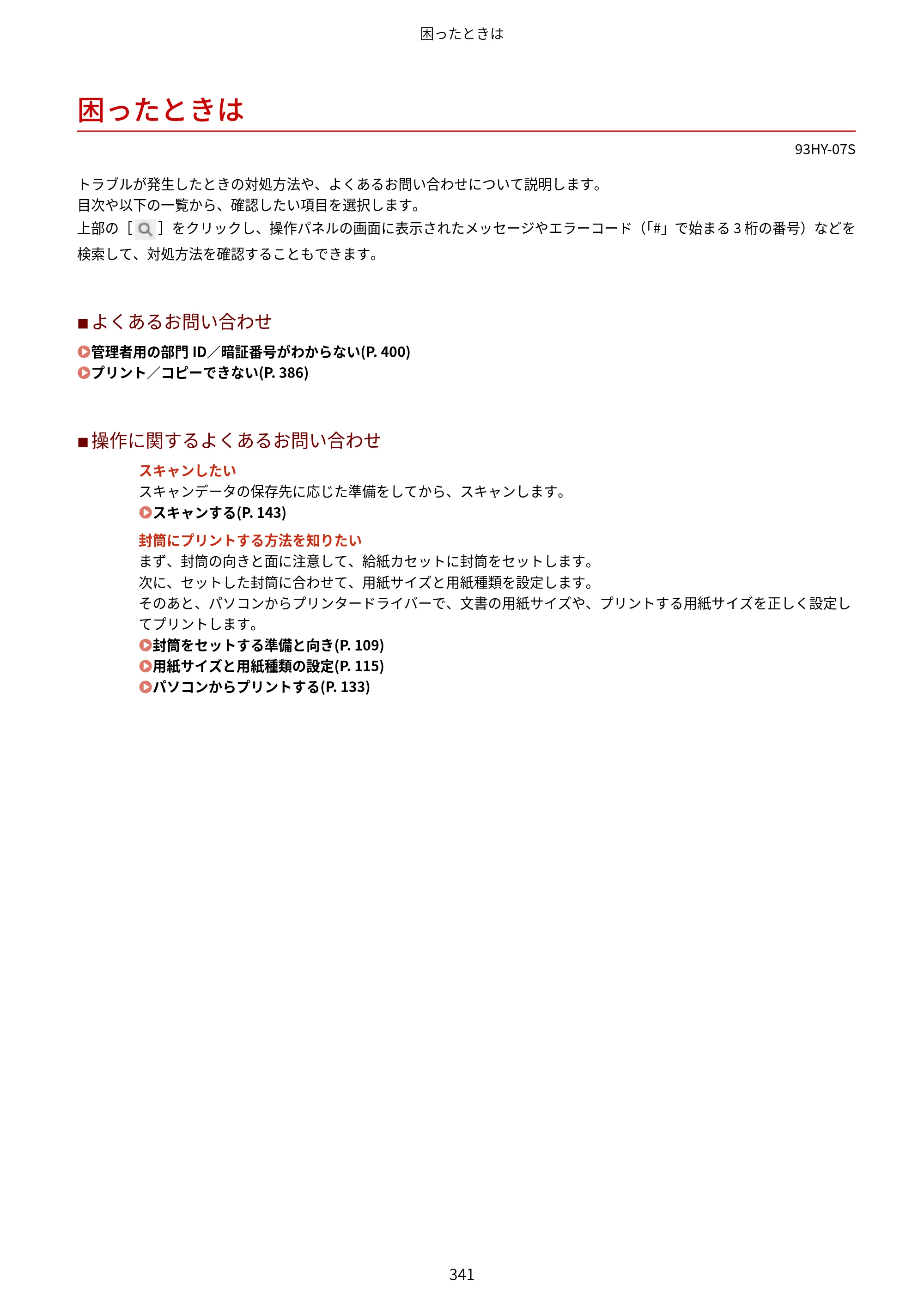 困ったときは

困ったときは

93HY-07S

トラブルが発生したときの対処方法や、よくあるお問い合わせについて説明します。
目次や以下の一覧から、確認したい項目を選択します。
上部の［ ］をクリックし、操作パネルの画面に表示されたメッセージやエラーコード（「#」で始まる3桁の番号）などを検索して、対処方法を確認することもできます。

■よくあるお問い合わせ

管理者用の部門ID／暗証番号がわからない(P. 400)
プリント／コピーできない(P. 386)

■操作に関するよくあるお問い合わせ

スキャンしたい
スキャンデータの保存先に応じた準備をしてから、スキャンします。
スキャンする(P. 143)

封筒にプリントする方法を知りたい
まず、封筒の向きと面に注意して、給紙カセットに封筒をセットします。
次に、セットした封筒に合わせて、用紙サイズと用紙種類を設定します。
そのあと、パソコンからプリンタードライバーで、文書の用紙サイズや、プリントする用紙サイズを正しく設定してプリントします。
封筒をセットする準備と向き(P. 109)
用紙サイズと用紙種類の設定(P. 115)
パソコンからプリントする(P. 133)

341